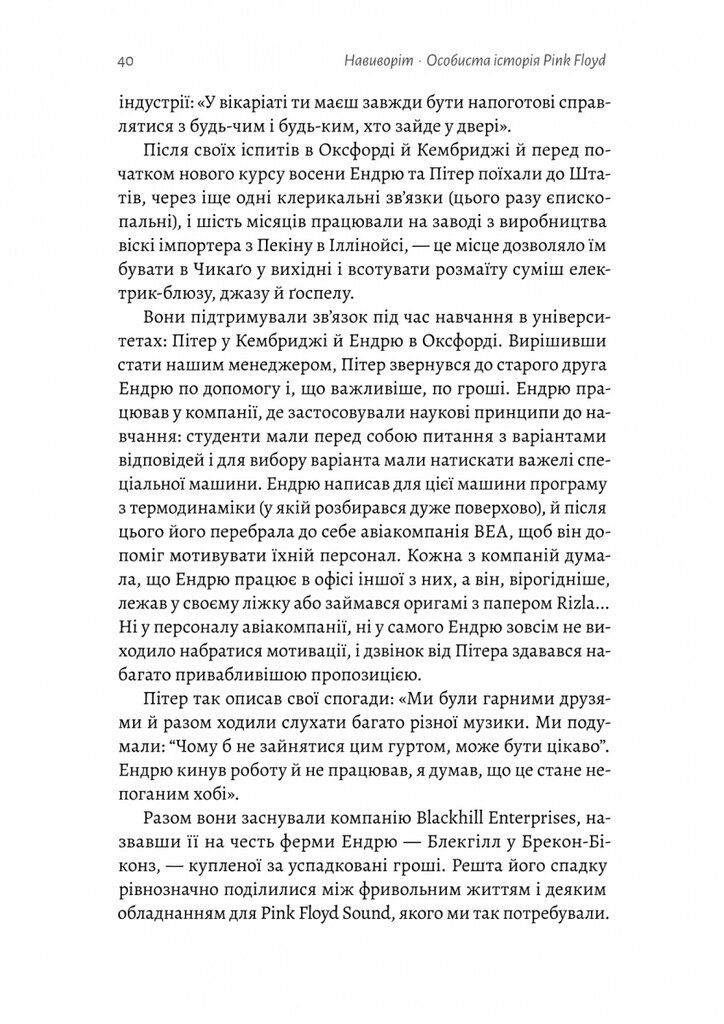 40 Навиворіт · Особиста історія Pink Floyd

індустрії: «У вікаріаті ти маєш завжди бути напоготові справлятися з будь-чим і будь-ким, хто зайде у двері».

Після своїх іспитів в Оксфорді й Кембриджі й перед початком нового курсу восени Ендрю та Пітер поїхали до Штатів, через іще одні клерикальні зв'язки (цього разу єпископальні), і шість місяців працювали на заводі з виробництва віскі імпортера з Пекіну в Іллінойсі, — це місце дозволяло їм бувати в Чикаґо у вихідні і всотувати розмаїту суміш електрик-блюзу, джазу й ґоспелу.

Вони підтримували зв'язок під час навчання в університетах: Пітер у Кембриджі й Ендрю в Оксфорді. Вирішивши стати нашим менеджером, Пітер звернувся до старого друга Ендрю по допомогу і, що важливіше, по гроші. Ендрю працював у компанії, де застосовували наукові принципи до навчання: студенти мали перед собою питання з варіантами відповідей і для вибору варіанта мали натискати важелі спеціальної машини. Ендрю написав для цієї машини програму з термодинаміки (у якій розбирався дуже поверхово), й після цього його перебрала до себе авіакомпанія BEA, щоб він допоміг мотивувати їхній персонал. Кожна з компаній думала, що Ендрю працює в офісі іншої з них, а він, вірогідніше, лежав у своєму ліжку або займався оригамі з папером Rizla... Ні у персоналу авіакомпанії, ні у самого Ендрю зовсім не виходило набратися мотивації, і дзвінок від Пітера здавався набагато привабливішою пропозицією.

Пітер так описав свої спогади: «Ми були гарними друзями й разом ходили слухати багато різної музики. Ми подумали: "Чому б не зайнятися цим гуртом, може бути цікаво". Ендрю кинув роботу й не працював, я думав, що це стане непоганим хобі».

Разом вони заснували компанію Blackhill Enterprises, назвавши її на честь ферми Ендрю — Блекгілл у Брекон-Біконз, — купленої за успадковані гроші. Решта його спадку рівнозначно поділилися між фривольним життям і деяким обладнанням для Pink Floyd Sound, якого ми так потребували.